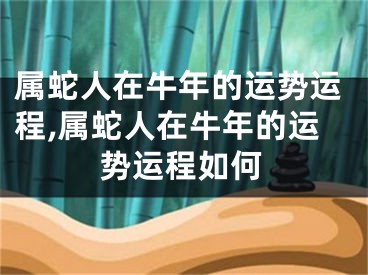 属蛇人在牛年的运势运程,属蛇人在牛年的运势运程如何